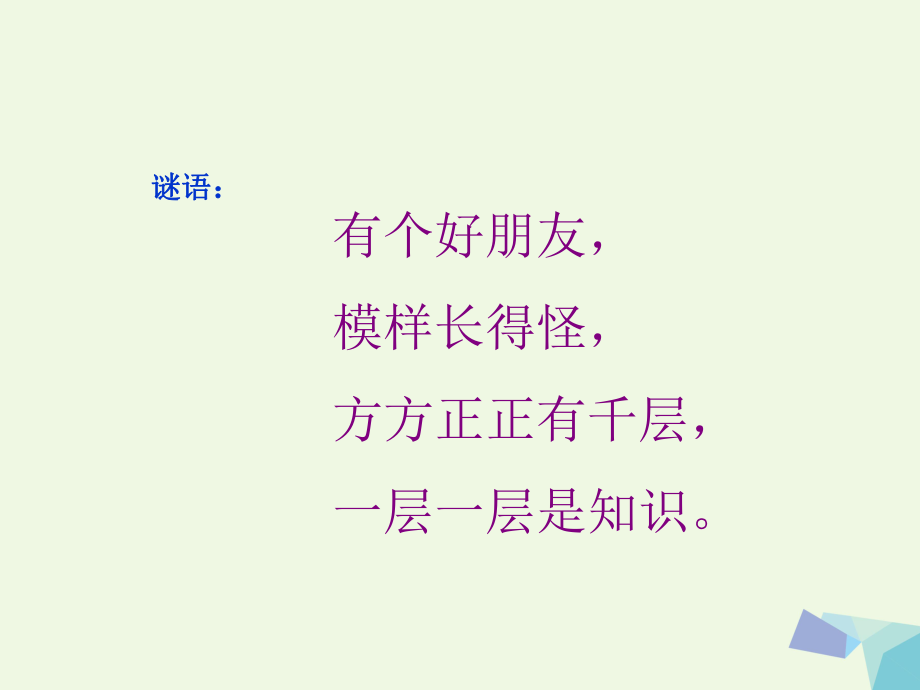 谜语：

有个好朋友，
模样长得怪，
方方正正有千层，
一层一层是知识。